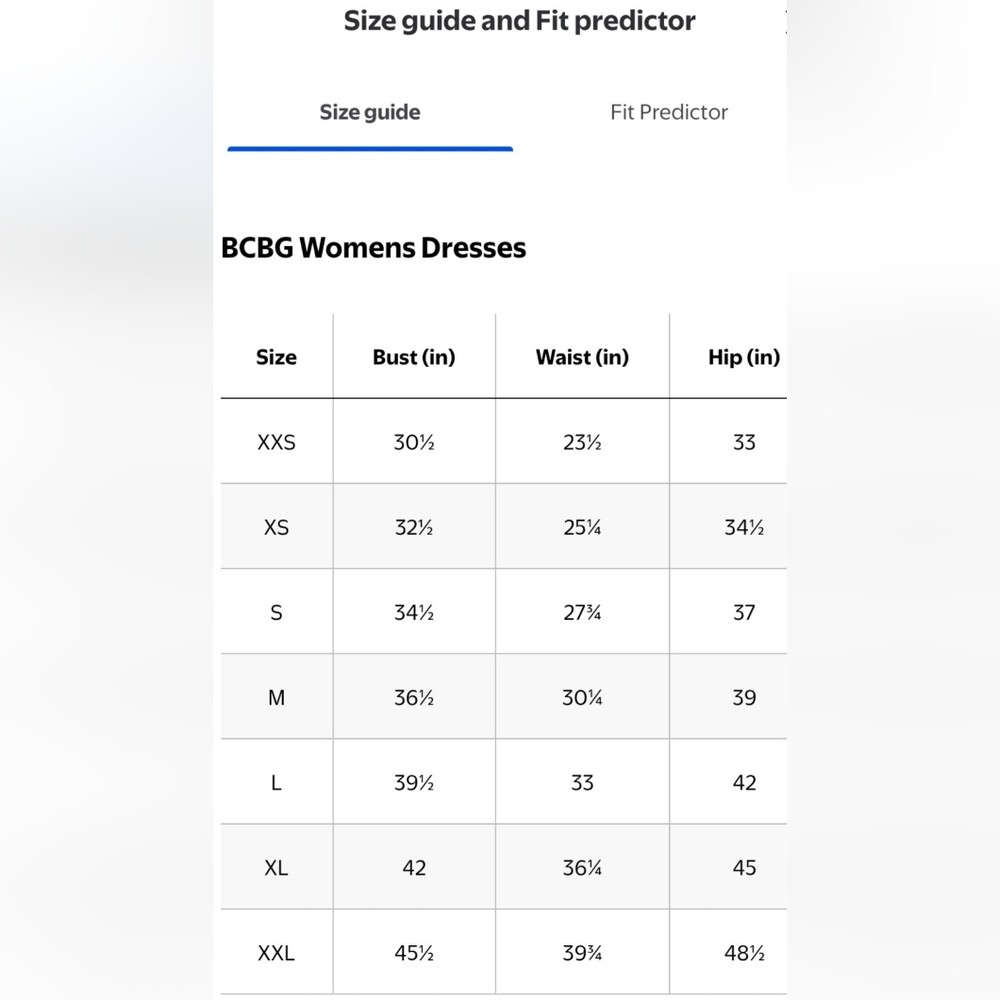 Size guide and Fit predictor

Size guide

Fit Predictor

BCBG Womens Dresses

| Size | Bust (in) | Waist (in) | Hip (in) |
|---|---|---|---|
| XXS | 30½ | 23½ | 33 |
| XS | 32½ | 25¼ | 34½ |
| S | 34½ | 27¾ | 37 |
| M | 36½ | 30¼ | 39 |
| L | 39½ | 33 | 42 |
| XL | 42 | 36¼ | 45 |
| XXL | 45½ | 39¾ | 48½ |